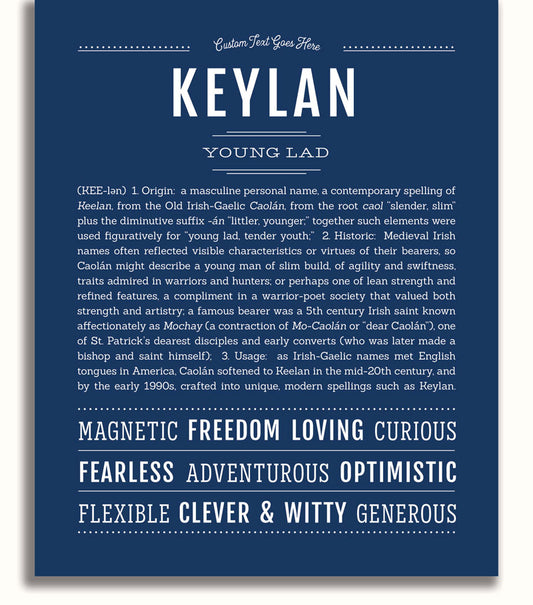 Custom Text Goes Here

KEYLAN

YOUNG LAD

(KEE-lən) 1. Origin: a masculine personal name, a contemporary spelling of Keelan, from the Old Irish-Gaelic Caolán, from the root caol "slender, slim" plus the diminutive suffix -án "littler, younger;" together such elements were used figuratively for "young lad, tender youth;" 2. Historic: Medieval Irish names often reflected visible characteristics or virtues of their bearers, so Caolán might describe a young man of slim build, of agility and swiftness, traits admired in warriors and hunters; or perhaps one of lean strength and refined features, a compliment in a warrior-poet society that valued both strength and artistry; a famous bearer was a 5th century Irish saint known affectionately as Mochay (a contraction of Mo-Caolán or "dear Caolán"), one of St. Patrick's dearest disciples and early converts (who was later made a bishop and saint himself); 3. Usage: as Irish-Gaelic names met English tongues in America, Caolán softened to Keelan in the mid-20th century, and by the early 1990s, crafted into unique, modern spellings such as Keylan.

MAGNETIC FREEDOM LOVING CURIOUS

FEARLESS ADVENTUROUS OPTIMISTIC

FLEXIBLE CLEVER & WITTY GENEROUS